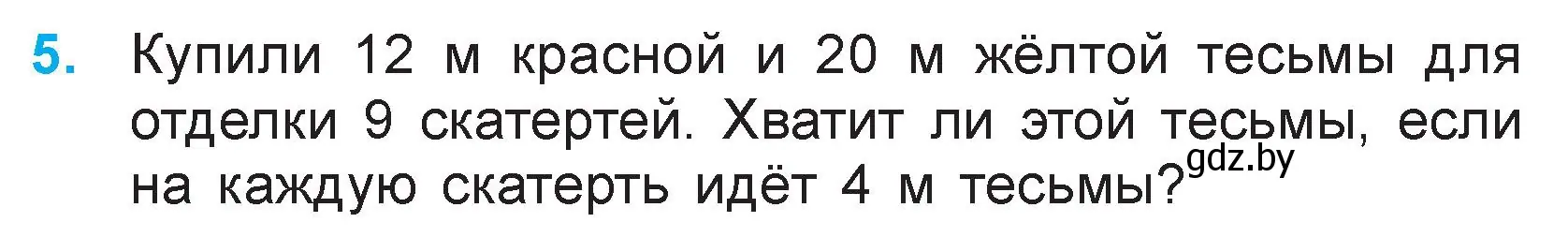 5. Купили 12 м красной и 20 м жёлтой тесьмы для отделки 9 скатертей. Хватит ли этой тесьмы, если на каждую скатерть идёт 4 м тесьмы?

gdz.by